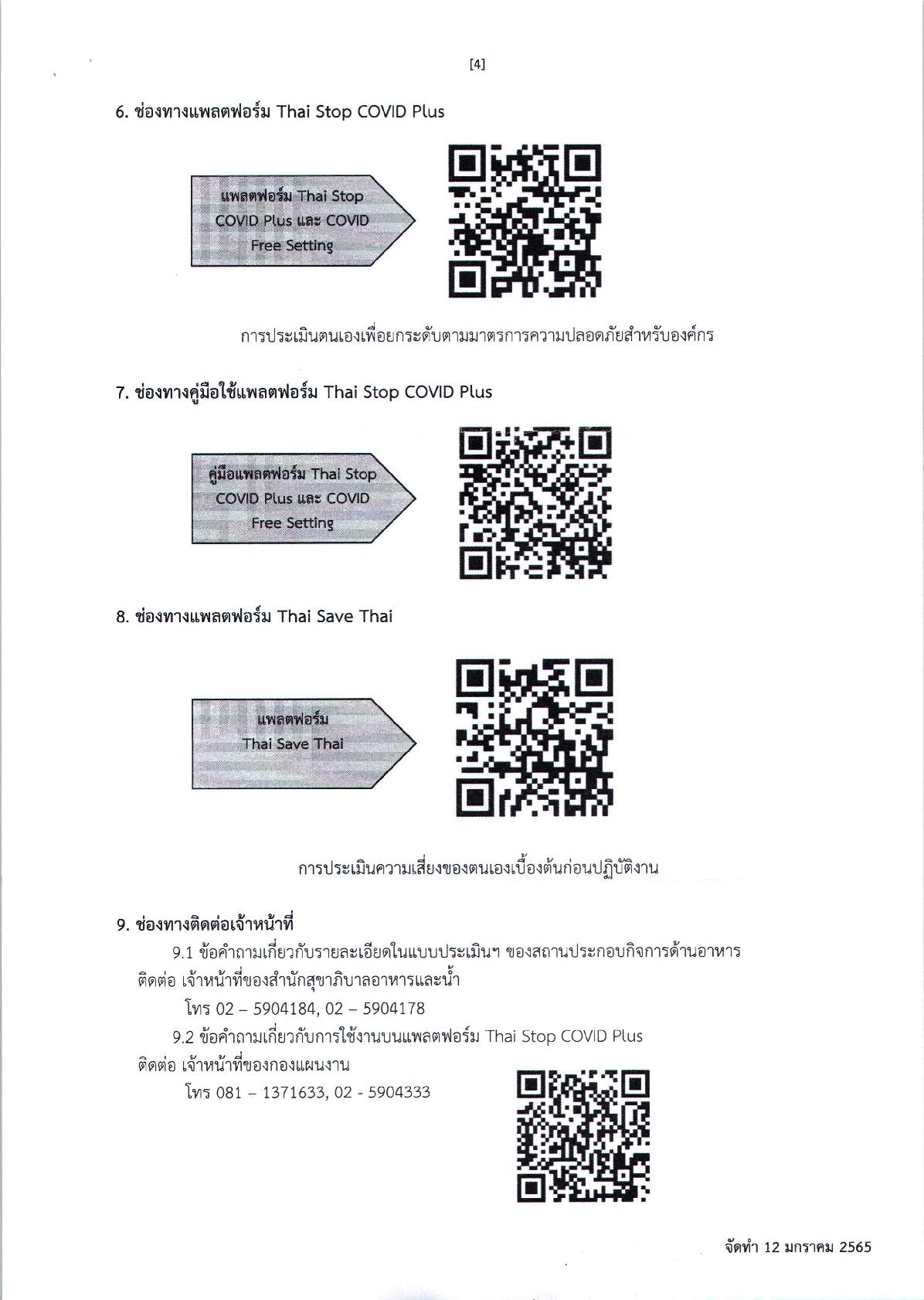 [4]

6. ช่องทางแพลตฟอร์ม Thai Stop COVID Plus

แพลตฟอร์ม Thai Stop COVID Plus และ COVID Free Setting

การประเมินตนเองเพื่อยกระดับตามมาตรการความปลอดภัยสำหรับองค์กร

7. ช่องทางคู่มือใช้แพลตฟอร์ม Thai Stop COVID Plus

คู่มือแพลตฟอร์ม Thai Stop COVID Plus และ COVID Free Setting

8. ช่องทางแพลตฟอร์ม Thai Save Thai

แพลตฟอร์ม Thai Save Thai

การประเมินความเสี่ยงของตนเองเบื้องต้นก่อนปฏิบัติงาน

9. ช่องทางติดต่อเจ้าหน้าที่

9.1 ข้อคำถามเกี่ยวกับรายละเอียดในแบบประเมินฯ ของสถานประกอบกิจการด้านอาหาร ติดต่อ เจ้าหน้าที่ของสำนักสุขาภิบาลอาหารและน้ำ

โทร 02 – 5904184, 02 – 5904178

9.2 ข้อคำถามเกี่ยวกับการใช้งานบนแพลตฟอร์ม Thai Stop COVID Plus ติดต่อ เจ้าหน้าที่ของกองแผนงาน

โทร 081 – 1371633, 02 - 5904333

จัดทำ 12 มกราคม 2565